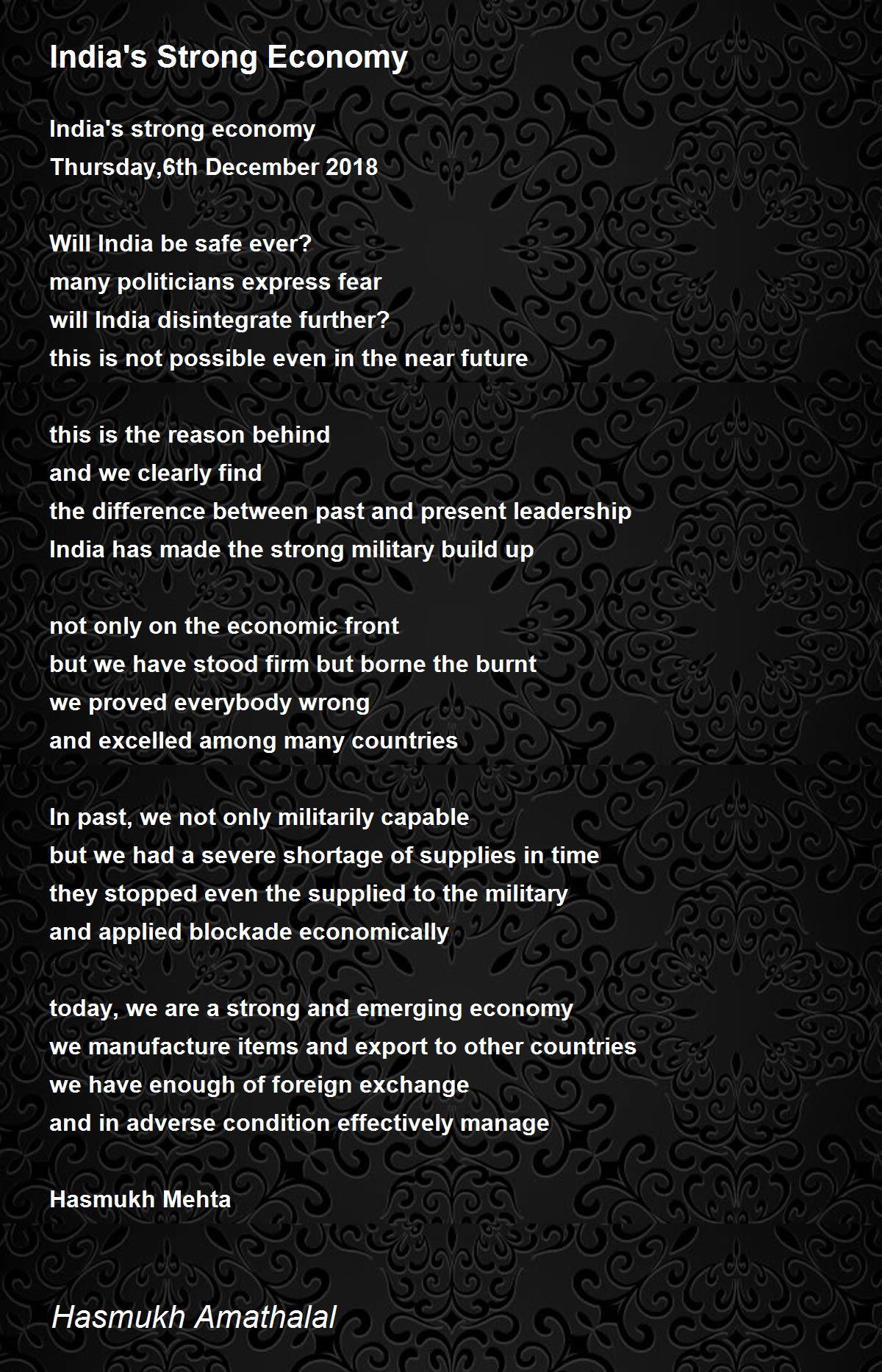 India's Strong Economy

India's strong economy
Thursday,6th December 2018

Will India be safe ever?
many politicians express fear
will India disintegrate further?
this is not possible even in the near future

this is the reason behind
and we clearly find
the difference between past and present leadership
India has made the strong military build up

not only on the economic front
but we have stood firm but borne the burnt
we proved everybody wrong
and excelled among many countries

In past, we not only militarily capable
but we had a severe shortage of supplies in time
they stopped even the supplied to the military
and applied blockade economically

today, we are a strong and emerging economy
we manufacture items and export to other countries
we have enough of foreign exchange
and in adverse condition effectively manage

Hasmukh Mehta

Hasmukh Amathalal